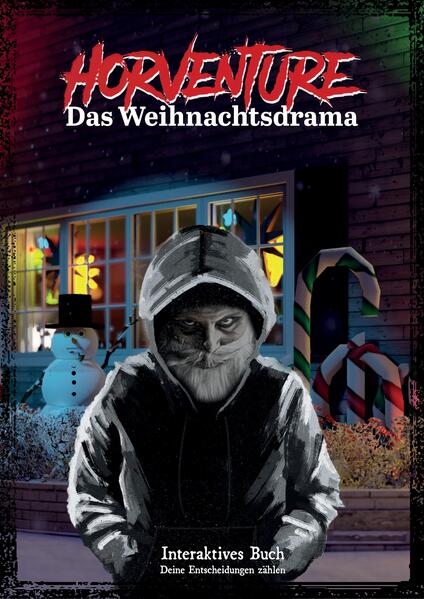 HORVENTURE
Das Weihnachtsdrama

Interaktives Buch
Deine Entscheidungen zählen